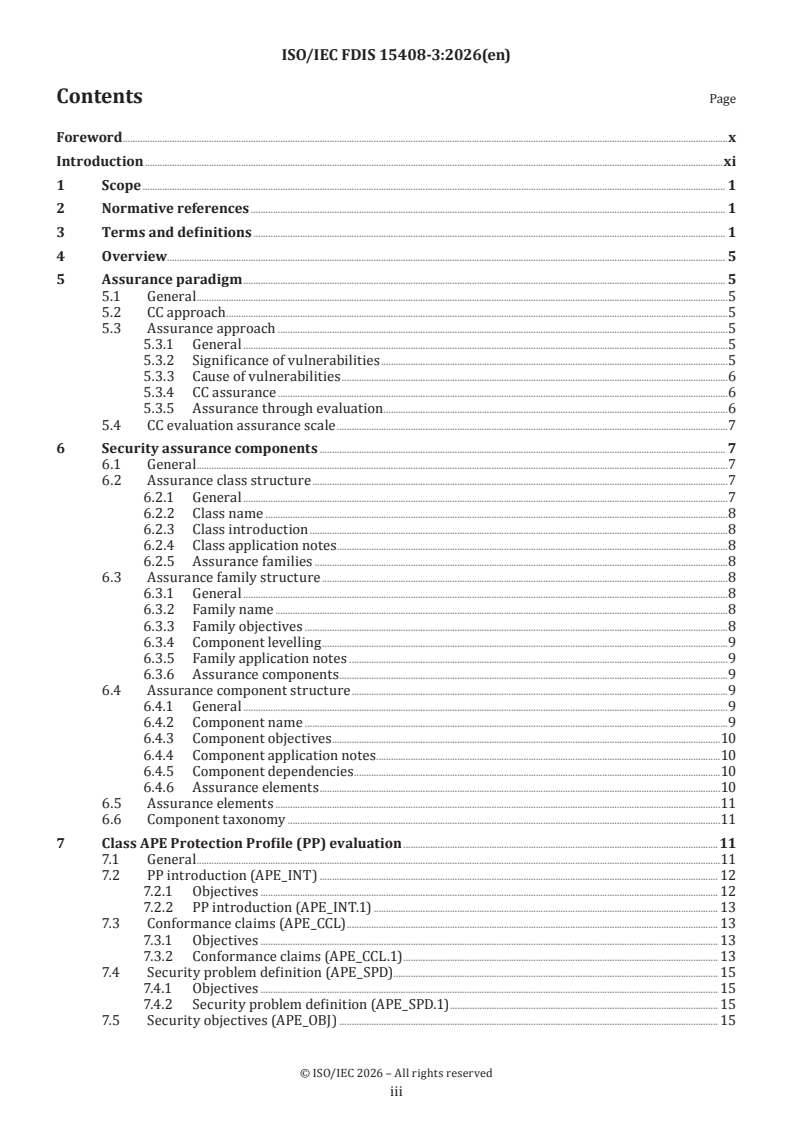 ISO/IEC FDIS 15408-3:2026(en)

Contents

Page

Foreword x
Introduction xi
1 Scope 1
2 Normative references 1
3 Terms and definitions 1
4 Overview 5
5 Assurance paradigm 5
5.1 General 5
5.2 CC approach 5
5.3 Assurance approach 5
5.3.1 General 5
5.3.2 Significance of vulnerabilities 5
5.3.3 Cause of vulnerabilities 6
5.3.4 CC assurance 6
5.3.5 Assurance through evaluation 6
5.4 CC evaluation assurance scale 7
6 Security assurance components 7
6.1 General 7
6.2 Assurance class structure 7
6.2.1 General 7
6.2.2 Class name 8
6.2.3 Class introduction 8
6.2.4 Class application notes 8
6.2.5 Assurance families 8
6.3 Assurance family structure 8
6.3.1 General 8
6.3.2 Family name 8
6.3.3 Family objectives 8
6.3.4 Component levelling 9
6.3.5 Family application notes 9
6.3.6 Assurance components 9
6.4 Assurance component structure 9
6.4.1 General 9
6.4.2 Component name 9
6.4.3 Component objectives 10
6.4.4 Component application notes 10
6.4.5 Component dependencies 10
6.4.6 Assurance elements 10
6.5 Assurance elements 11
6.6 Component taxonomy 11
7 Class APE Protection Profile (PP) evaluation 11
7.1 General 11
7.2 PP introduction (APE_INT) 12
7.2.1 Objectives 12
7.2.2 PP introduction (APE_INT.1) 13
7.3 Conformance claims (APE_CCL) 13
7.3.1 Objectives 13
7.3.2 Conformance claims (APE_CCL.1) 13
7.4 Security problem definition (APE_SPD) 15
7.4.1 Objectives 15
7.4.2 Security problem definition (APE_SPD.1) 15
7.5 Security objectives (APE_OBJ) 15

© ISO/IEC 2026 – All rights reserved
iii